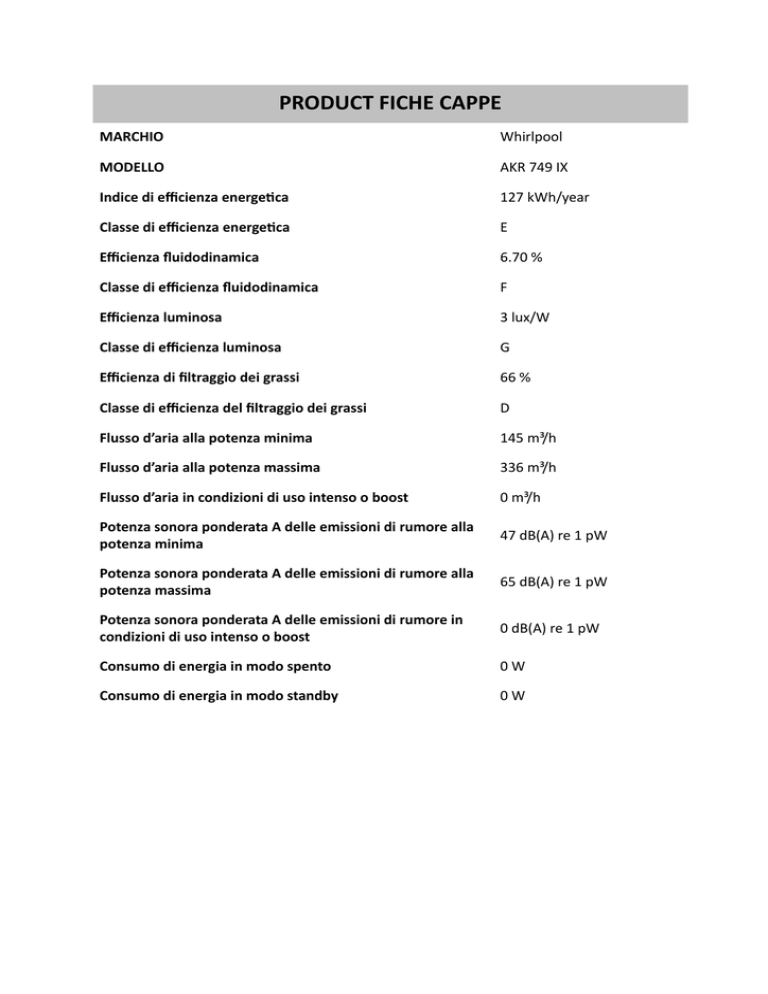 PRODUCT FICHE CAPPE

| | |
|---|---|
| MARCHIO | Whirlpool |
| MODELLO | AKR 749 IX |
| Indice di efficienza energetica | 127 kWh/year |
| Classe di efficienza energetica | E |
| Efficienza fluidodinamica | 6.70 % |
| Classe di efficienza fluidodinamica | F |
| Efficienza luminosa | 3 lux/W |
| Classe di efficienza luminosa | G |
| Efficienza di filtraggio dei grassi | 66 % |
| Classe di efficienza del filtraggio dei grassi | D |
| Flusso d'aria alla potenza minima | 145 m³/h |
| Flusso d'aria alla potenza massima | 336 m³/h |
| Flusso d'aria in condizioni di uso intenso o boost | 0 m³/h |
| Potenza sonora ponderata A delle emissioni di rumore alla potenza minima | 47 dB(A) re 1 pW |
| Potenza sonora ponderata A delle emissioni di rumore alla potenza massima | 65 dB(A) re 1 pW |
| Potenza sonora ponderata A delle emissioni di rumore in condizioni di uso intenso o boost | 0 dB(A) re 1 pW |
| Consumo di energia in modo spento | 0 W |
| Consumo di energia in modo standby | 0 W |